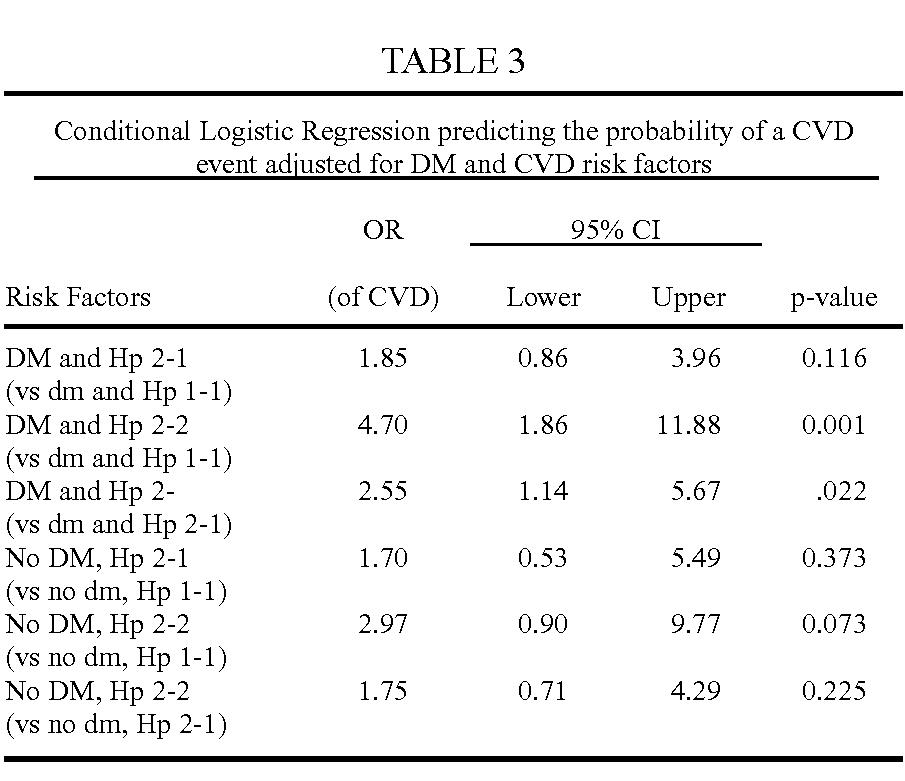 TABLE 3

Conditional Logistic Regression predicting the probability of a CVD event adjusted for DM and CVD risk factors

| Risk Factors | OR (of CVD) | 95% CI Lower | 95% CI Upper | p-value |
|---|---|---|---|---|
| DM and Hp 2-1 (vs dm and Hp 1-1) | 1.85 | 0.86 | 3.96 | 0.116 |
| DM and Hp 2-2 (vs dm and Hp 1-1) | 4.70 | 1.86 | 11.88 | 0.001 |
| DM and Hp 2- (vs dm and Hp 2-1) | 2.55 | 1.14 | 5.67 | .022 |
| No DM, Hp 2-1 (vs no dm, Hp 1-1) | 1.70 | 0.53 | 5.49 | 0.373 |
| No DM, Hp 2-2 (vs no dm, Hp 1-1) | 2.97 | 0.90 | 9.77 | 0.073 |
| No DM, Hp 2-2 (vs no dm, Hp 2-1) | 1.75 | 0.71 | 4.29 | 0.225 |